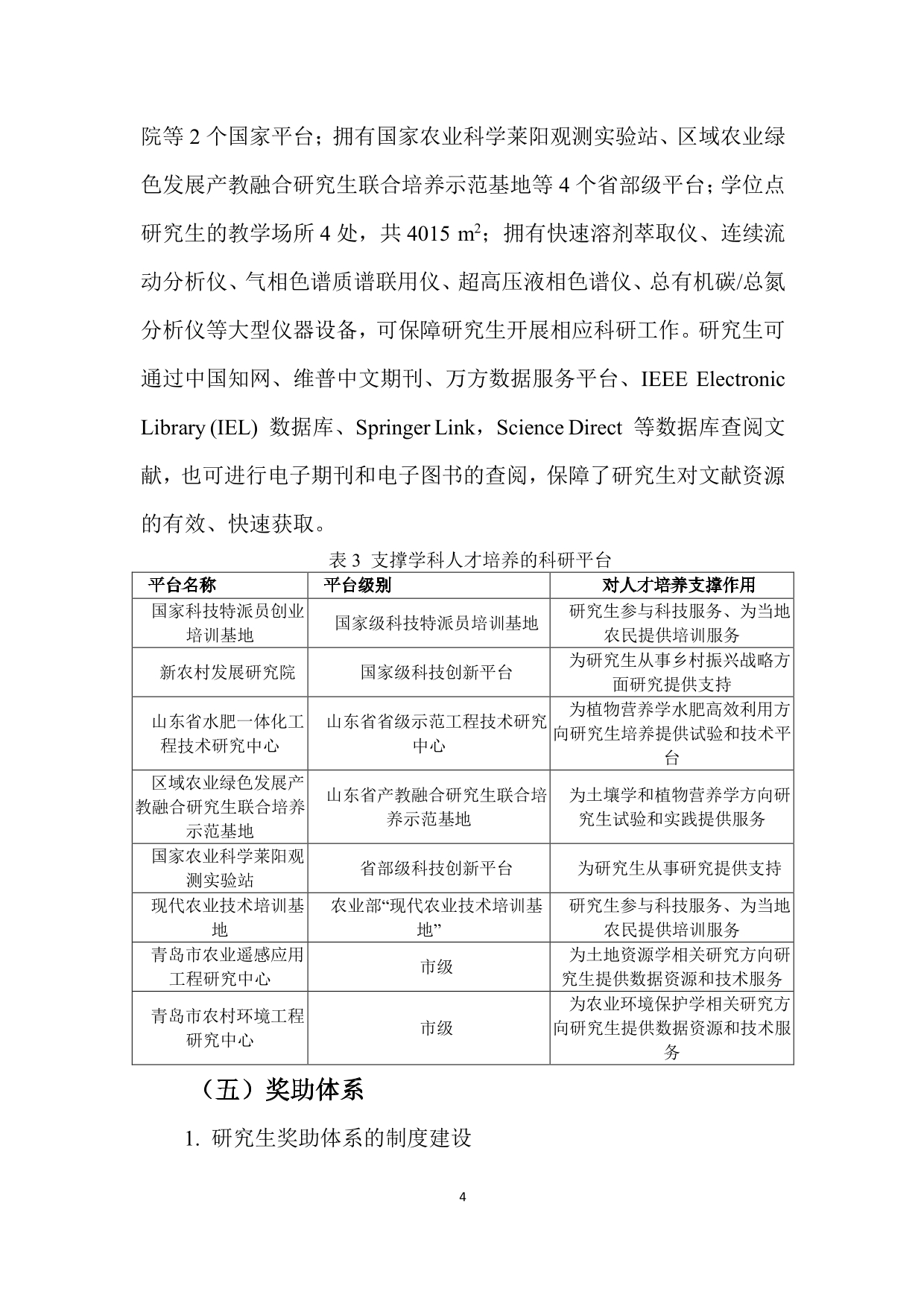 院等 2 个国家平台；拥有国家农业科学莱阳观测实验站、区域农业绿色发展产教融合研究生联合培养示范基地等 4 个省部级平台；学位点研究生的教学场所 4 处，共 4015 $m^2$；拥有快速溶剂萃取仪、连续流动分析仪、气相色谱质谱联用仪、超高压液相色谱仪、总有机碳/总氮分析仪等大型仪器设备，可保障研究生开展相应科研工作。研究生可通过中国知网、维普中文期刊、万方数据服务平台、IEEE Electronic Library (IEL) 数据库、Springer Link，Science Direct 等数据库查阅文献，也可进行电子期刊和电子图书的查阅，保障了研究生对文献资源的有效、快速获取。

表 3 支撑学科人才培养的科研平台

| 平台名称 | 平台级别 | 对人才培养支撑作用 |
|---|---|---|
| 国家科技特派员创业培训基地 | 国家级科技特派员培训基地 | 研究生参与科技服务、为当地农民提供培训服务 |
| 新农村发展研究院 | 国家级科技创新平台 | 为研究生从事乡村振兴战略方面研究提供支持 |
| 山东省水肥一体化工程技术研究中心 | 山东省省级示范工程技术研究中心 | 为植物营养学水肥高效利用方向研究生培养提供试验和技术平台 |
| 区域农业绿色发展产教融合研究生联合培养示范基地 | 山东省产教融合研究生联合培养示范基地 | 为土壤学和植物营养学方向研究生试验和实践提供服务 |
| 国家农业科学莱阳观测实验站 | 省部级科技创新平台 | 为研究生从事研究提供支持 |
| 现代农业技术培训基地 | 农业部“现代农业技术培训基地” | 研究生参与科技服务、为当地农民提供培训服务 |
| 青岛市农业遥感应用工程研究中心 | 市级 | 为土地资源学相关研究方向研究生提供数据资源和技术服务 |
| 青岛市农村环境工程研究中心 | 市级 | 为农业环境保护学相关研究方向研究生提供数据资源和技术服务 |

（五）奖助体系

1. 研究生奖助体系的制度建设

4